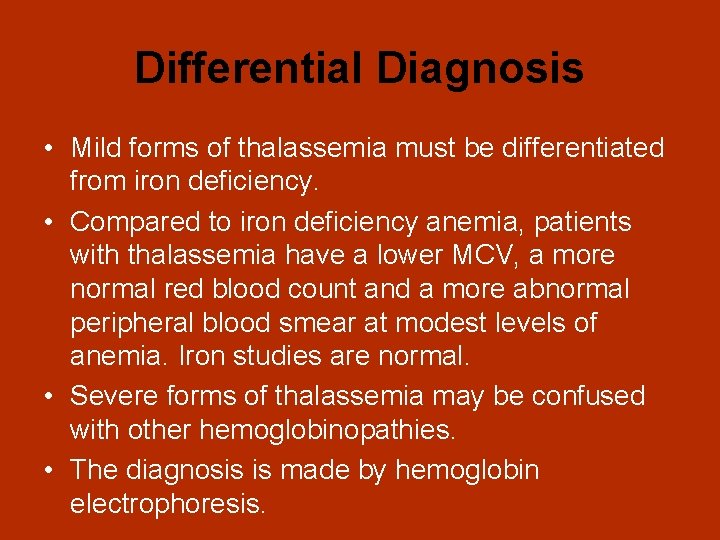 Differential Diagnosis

• Mild forms of thalassemia must be differentiated from iron deficiency.
• Compared to iron deficiency anemia, patients with thalassemia have a lower MCV, a more normal red blood count and a more abnormal peripheral blood smear at modest levels of anemia. Iron studies are normal.
• Severe forms of thalassemia may be confused with other hemoglobinopathies.
• The diagnosis is made by hemoglobin electrophoresis.